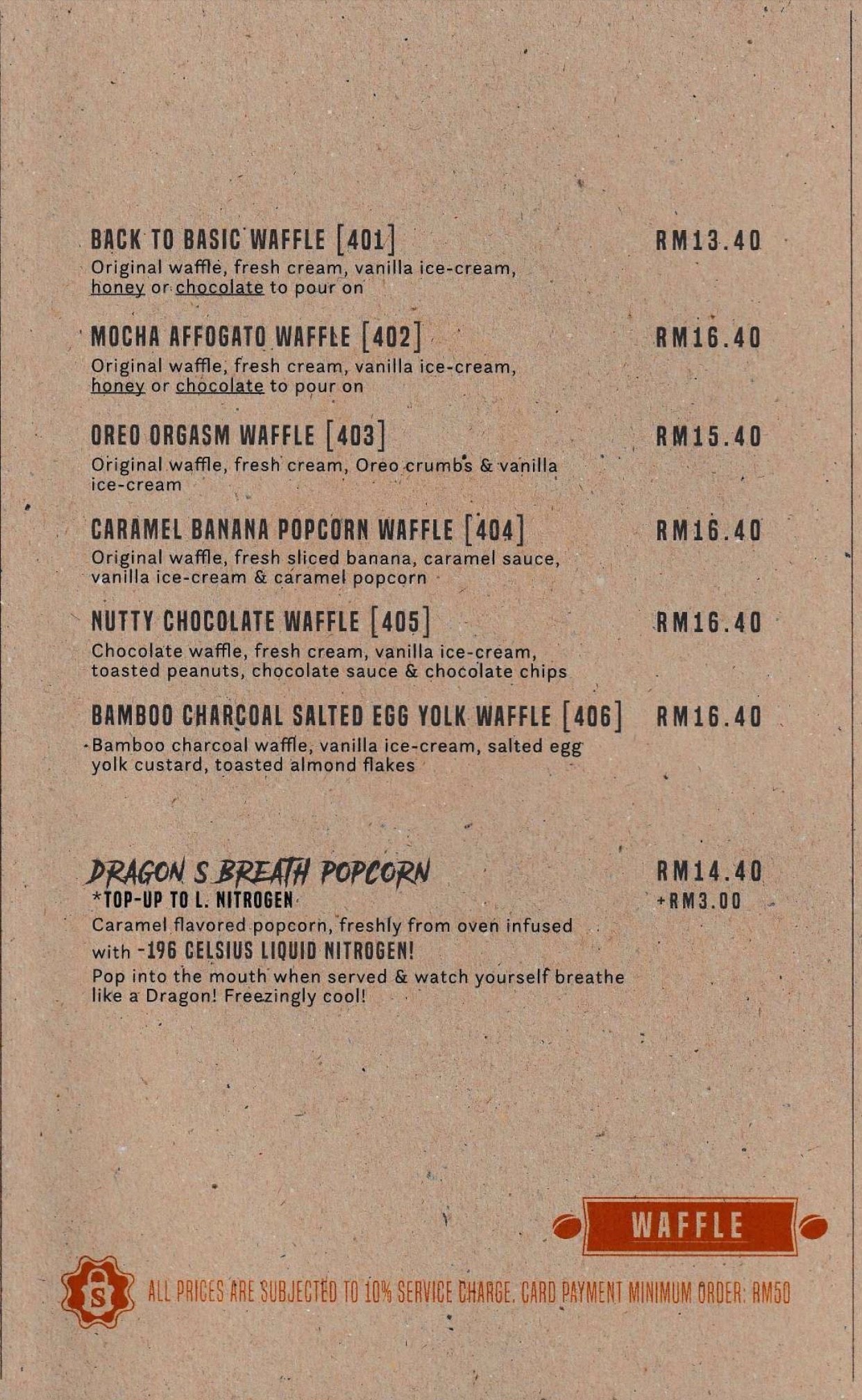 BACK TO BASIC WAFFLE [401]
RM13.40
Original waffle, fresh cream, vanilla ice-cream, honey or chocolate to pour on

MOCHA AFFOGATO WAFFLE [402]
RM16.40
Original waffle, fresh cream, vanilla ice-cream, honey or chocolate to pour on

OREO ORGASM WAFFLE [403]
RM15.40
Original waffle, fresh cream, Oreo crumbs & vanilla ice-cream

CARAMEL BANANA POPCORN WAFFLE [404]
RM16.40
Original waffle, fresh sliced banana, caramel sauce, vanilla ice-cream & caramel popcorn

NUTTY CHOCOLATE WAFFLE [405]
RM16.40
Chocolate waffle, fresh cream, vanilla ice-cream, toasted peanuts, chocolate sauce & chocolate chips

BAMBOO CHARCOAL SALTED EGG YOLK WAFFLE [406]
RM16.40
Bamboo charcoal waffle, vanilla ice-cream, salted egg yolk custard, toasted almond flakes

DRAGON S BREATH POPCORN
RM14.40
*TOP-UP TO L. NITROGEN
+RM3.00
Caramel flavored popcorn, freshly from oven infused with -196 CELSIUS LIQUID NITROGEN!
Pop into the mouth when served & watch yourself breathe like a Dragon! Freezingly cool!

WAFFLE

S

ALL PRICES ARE SUBJECTED TO 10% SERVICE CHARGE. CARD PAYMENT MINIMUM ORDER: RM50